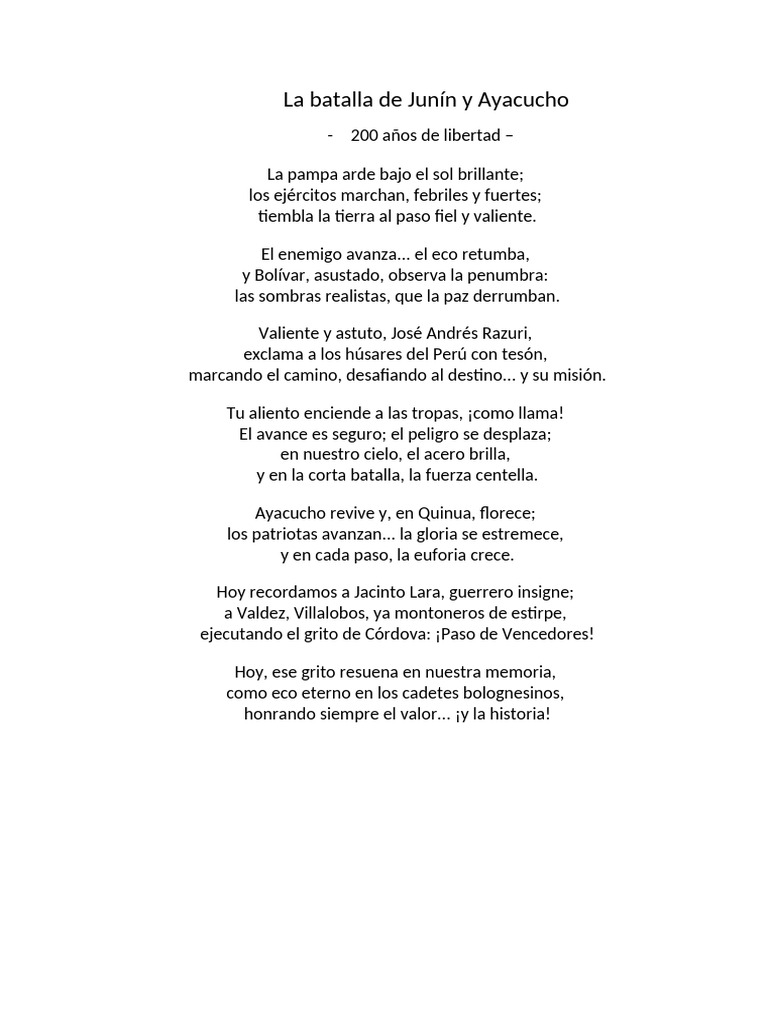 La batalla de Junín y Ayacucho

- 200 años de libertad –

La pampa arde bajo el sol brillante;
los ejércitos marchan, febriles y fuertes;
tiembla la tierra al paso fiel y valiente.

El enemigo avanza… el eco retumba,
y Bolívar, asustado, observa la penumbra:
las sombras realistas, que la paz derrumban.

Valiente y astuto, José Andrés Razuri,
exclama a los húsares del Perú con tesón,
marcando el camino, desafiando al destino… y su misión.

Tu aliento enciende a las tropas, ¡como llama!
El avance es seguro; el peligro se desplaza;
en nuestro cielo, el acero brilla,
y en la corta batalla, la fuerza centella.

Ayacucho revive y, en Quinua, florece;
los patriotas avanzan… la gloria se estremece,
y en cada paso, la euforia crece.

Hoy recordamos a Jacinto Lara, guerrero insigne;
a Valdez, Villalobos, ya montoneros de estirpe,
ejecutando el grito de Córdova: ¡Paso de Vencedores!

Hoy, ese grito resuena en nuestra memoria,
como eco eterno en los cadetes bolognesinos,
honrando siempre el valor… ¡y la historia!